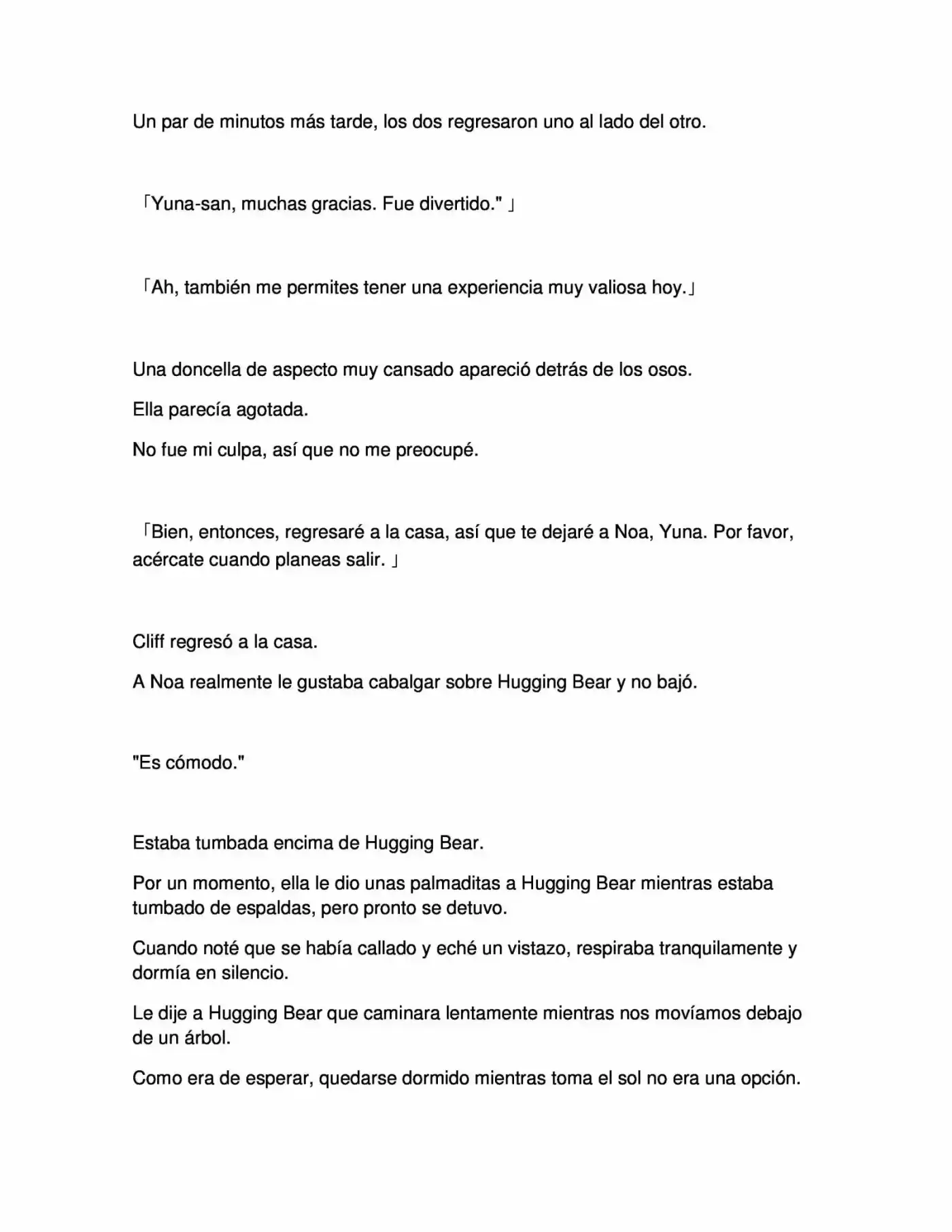 Un par de minutos más tarde, los dos regresaron uno al lado del otro.

「Yuna-san, muchas gracias. Fue divertido." 」

「Ah, también me permites tener una experiencia muy valiosa hoy.」

Una doncella de aspecto muy cansado apareció detrás de los osos.

Ella parecía agotada.

No fue mi culpa, así que no me preocupé.

「Bien, entonces, regresaré a la casa, así que te dejaré a Noa, Yuna. Por favor, acércate cuando planeas salir. 」

Cliff regresó a la casa.

A Noa realmente le gustaba cabalgar sobre Hugging Bear y no bajó.

"Es cómodo."

Estaba tumbada encima de Hugging Bear.

Por un momento, ella le dio unas palmaditas a Hugging Bear mientras estaba tumbado de espaldas, pero pronto se detuvo.

Cuando noté que se había callado y eché un vistazo, respiraba tranquilamente y dormía en silencio.

Le dije a Hugging Bear que caminara lentamente mientras nos movíamos debajo de un árbol.

Como era de esperar, quedarse dormido mientras toma el sol no era una opción.